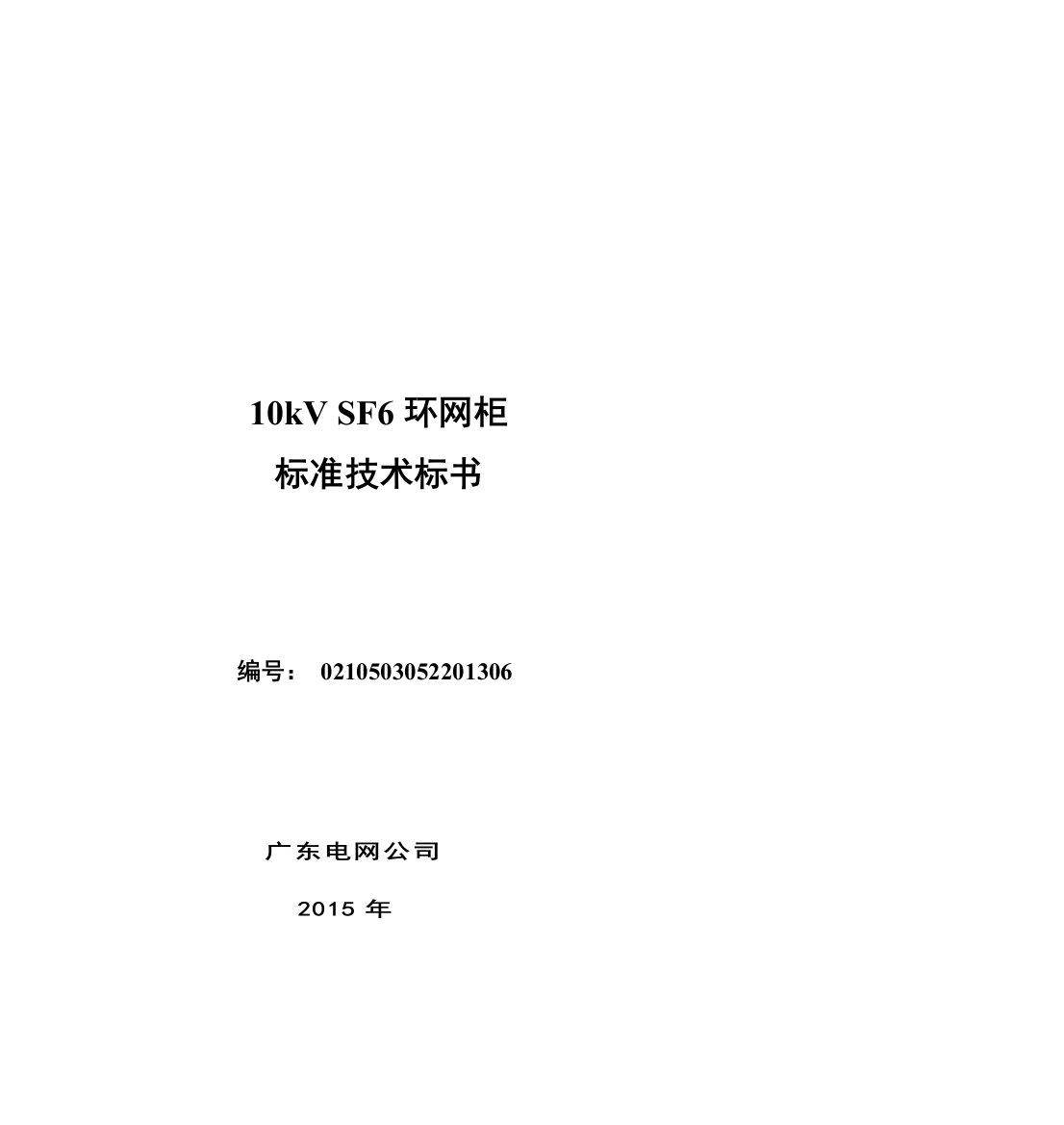 10kV SF6 环网柜

标准技术标书

编号： 0210503052201306

广东电网公司

2015 年